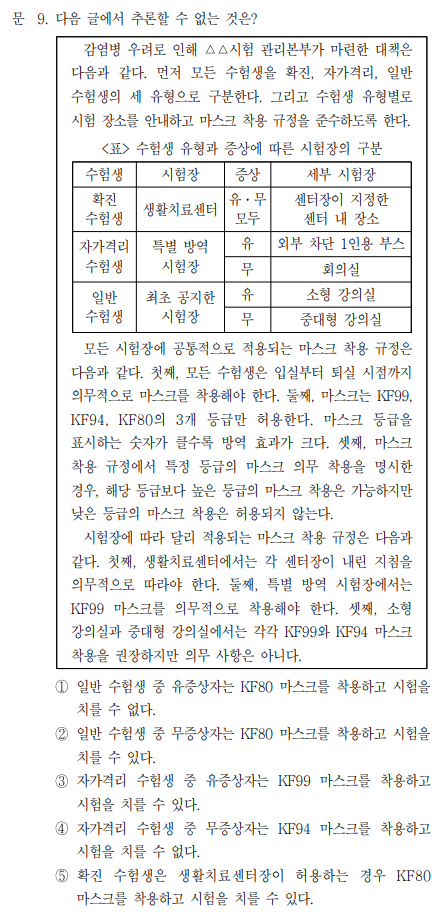 문 9. 다음 글에서 추론할 수 없는 것은?

감염병 우려로 인해 △△시험 관리본부가 마련한 대책은 다음과 같다. 먼저 모든 수험생을 확진, 자가격리, 일반 수험생의 세 유형으로 구분한다. 그리고 수험생 유형별로 시험 장소를 안내하고 마스크 착용 규정을 준수하도록 한다.

<표> 수험생 유형과 증상에 따른 시험장의 구분

| 수험생 | 시험장 | 증상 | 세부 시험장 |
|---|---|---|---|
| 확진 수험생 | 생활치료센터 | 유·무 모두 | 센터장이 지정한 센터 내 장소 |
| 자가격리 수험생 | 특별 방역 시험장 | 유 | 외부 차단 1인용 부스 |
| | | 무 | 회의실 |
| 일반 수험생 | 최초 공지한 시험장 | 유 | 소형 강의실 |
| | | 무 | 중대형 강의실 |

모든 시험장에 공통적으로 적용되는 마스크 착용 규정은 다음과 같다. 첫째, 모든 수험생은 입실부터 퇴실 시점까지 의무적으로 마스크를 착용해야 한다. 둘째, 마스크는 KF99, KF94, KF80의 3개 등급만 허용한다. 마스크 등급을 표시하는 숫자가 클수록 방역 효과가 크다. 셋째, 마스크 착용 규정에서 특정 등급의 마스크 의무 착용을 명시한 경우, 해당 등급보다 높은 등급의 마스크 착용은 가능하지만 낮은 등급의 마스크 착용은 허용되지 않는다.

시험장에 따라 달리 적용되는 마스크 착용 규정은 다음과 같다. 첫째, 생활치료센터에서는 각 센터장이 내린 지침을 의무적으로 따라야 한다. 둘째, 특별 방역 시험장에서는 KF99 마스크를 의무적으로 착용해야 한다. 셋째, 소형 강의실과 중대형 강의실에서는 각각 KF99와 KF94 마스크 착용을 권장하지만 의무 사항은 아니다.

① 일반 수험생 중 유증상자는 KF80 마스크를 착용하고 시험을 치를 수 없다.
② 일반 수험생 중 무증상자는 KF80 마스크를 착용하고 시험을 치를 수 있다.
③ 자가격리 수험생 중 유증상자는 KF99 마스크를 착용하고 시험을 치를 수 있다.
④ 자가격리 수험생 중 무증상자는 KF94 마스크를 착용하고 시험을 치를 수 없다.
⑤ 확진 수험생은 생활치료센터장이 허용하는 경우 KF80 마스크를 착용하고 시험을 치를 수 있다.